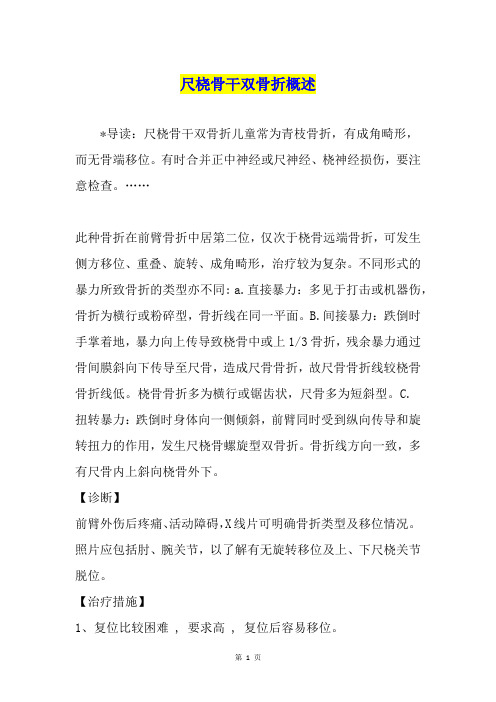 尺桡骨干双骨折概述

*导读：尺桡骨干双骨折儿童常为青枝骨折，有成角畸形，而无骨端移位。有时合并正中神经或尺神经、桡神经损伤，要注意检查。……

此种骨折在前臂骨折中居第二位，仅次于桡骨远端骨折，可发生侧方移位、重叠、旋转、成角畸形，治疗较为复杂。不同形式的暴力所致骨折的类型亦不同：a.直接暴力：多见于打击或机器伤，骨折为横行或粉碎型，骨折线在同一平面。B.间接暴力：跌倒时手掌着地，暴力向上传导致桡骨中或上1/3骨折，残余暴力通过骨间膜斜向下传导至尺骨，造成尺骨骨折，故尺骨骨折线较桡骨骨折线低。桡骨骨折多为横行或锯齿状，尺骨多为短斜型。C.扭转暴力：跌倒时身体向一侧倾斜，前臂同时受到纵向传导和旋转扭力的作用，发生尺桡骨螺旋型双骨折。骨折线方向一致，多有尺骨内上斜向桡骨外下。

【诊断】

前臂外伤后疼痛、活动障碍,X线片可明确骨折类型及移位情况。照片应包括肘、腕关节，以了解有无旋转移位及上、下尺桡关节脱位。

【治疗措施】

1、复位比较困难 ， 要求高 ， 复位后容易移位。

第 1 页